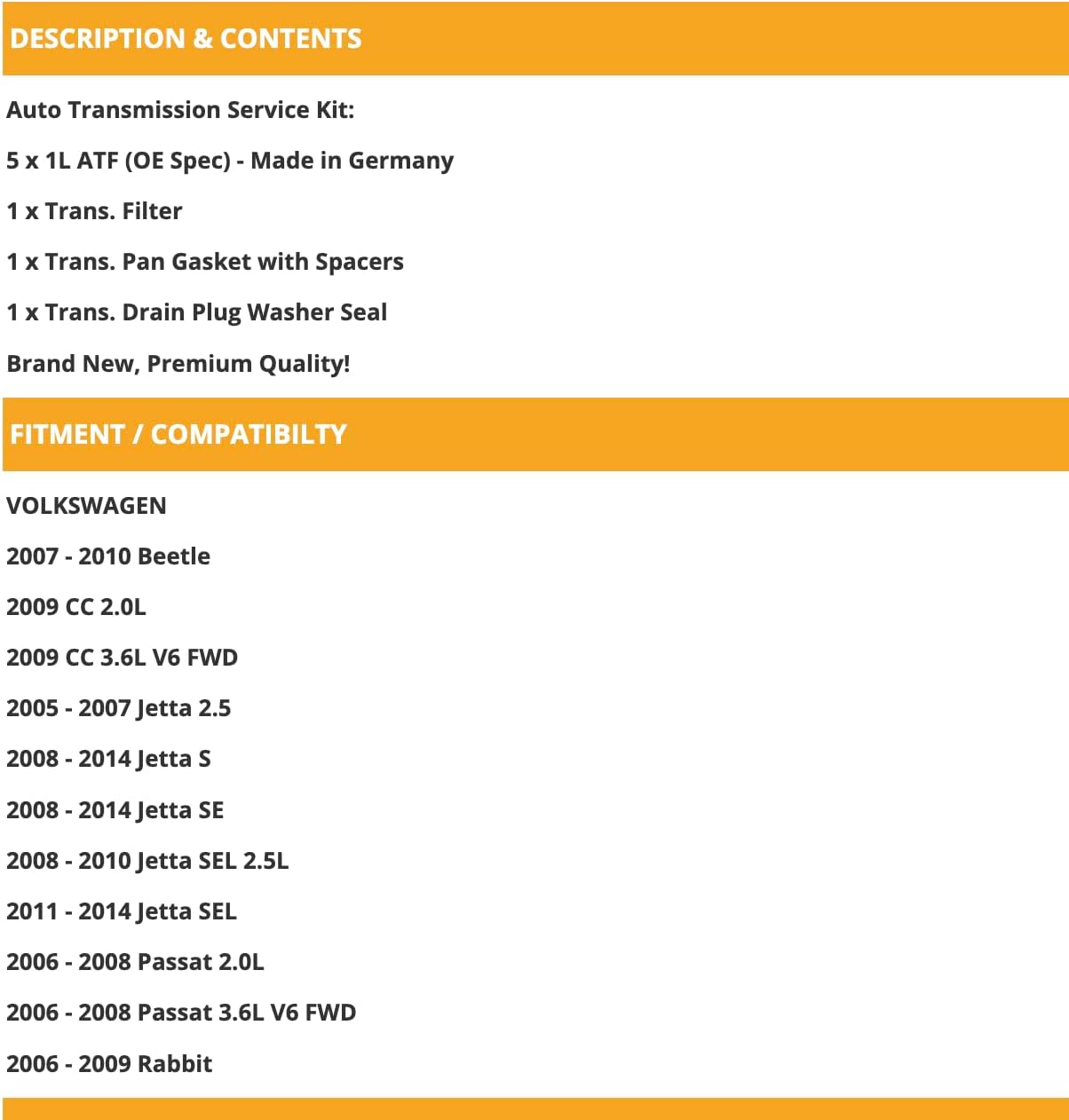 DESCRIPTION & CONTENTS

Auto Transmission Service Kit:

5 x 1L ATF (OE Spec) - Made in Germany

1 x Trans. Filter

1 x Trans. Pan Gasket with Spacers

1 x Trans. Drain Plug Washer Seal

Brand New, Premium Quality!

FITMENT / COMPATIBILTY

VOLKSWAGEN

2007 - 2010 Beetle

2009 CC 2.0L

2009 CC 3.6L V6 FWD

2005 - 2007 Jetta 2.5

2008 - 2014 Jetta S

2008 - 2014 Jetta SE

2008 - 2010 Jetta SEL 2.5L

2011 - 2014 Jetta SEL

2006 - 2008 Passat 2.0L

2006 - 2008 Passat 3.6L V6 FWD

2006 - 2009 Rabbit